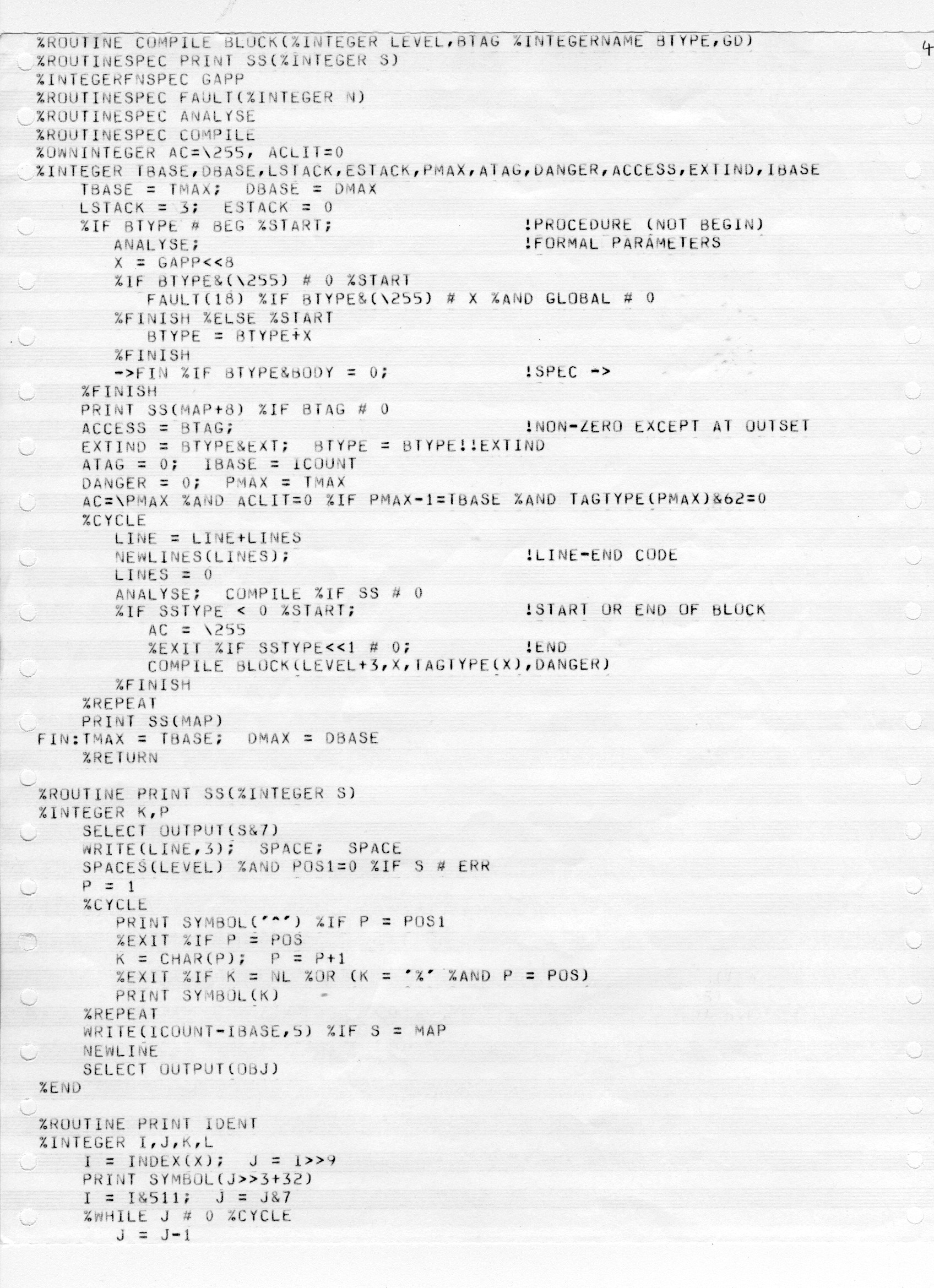 4

%ROUTINE COMPILE BLOCK(%INTEGER LEVEL,BTAG %INTEGERNAME BTYPE,GD)
%ROUTINESPEC PRINT SS(%INTEGER S)
%INTEGERFNSPEC GAPP
%ROUTINESPEC FAULT(%INTEGER N)
%ROUTINESPEC ANALYSE
%ROUTINESPEC COMPILE
%OWNINTEGER AC=\255, ACLIT=0
%INTEGER TBASE,DBASE,LSTACK,ESTACK,PMAX,ATAG,DANGER,ACCESS,EXTIND,IBASE
TBASE = TMAX; DBASE = DMAX
LSTACK = 3; ESTACK = 0
%IF BTYPE # BEG %START; !PROCEDURE (NOT BEGIN)
ANALYSE; !FORMAL PARAMETERS
X = GAPP<<8
%IF BTYPE&(\255) # 0 %START
FAULT(18) %IF BTYPE&(\255) # X %AND GLOBAL # 0
%FINISH %ELSE %START
BTYPE = BTYPE+X
%FINISH
->FIN %IF BTYPE&BODY = 0; !SPEC ->
%FINISH
PRINT SS(MAP+8) %IF BTAG # 0
ACCESS = BTAG; !NON-ZERO EXCEPT AT OUTSET
EXTIND = BTYPE&EXT; BTYPE = BTYPE!!EXTIND
ATAG = 0; IBASE = ICOUNT
DANGER = 0; PMAX = TMAX
AC=\PMAX %AND ACLIT=0 %IF PMAX-1=TBASE %AND TAGTYPE(PMAX)&62=0
%CYCLE
LINE = LINE+LINES
NEWLINES(LINES); !LINE-END CODE
LINES = 0
ANALYSE; COMPILE %IF SS # 0
%IF SSTYPE < 0 %START; !START OR END OF BLOCK
AC = \255
%EXIT %IF SSTYPE<<1 # 0; !END
COMPILE BLOCK(LEVEL+3,X,TAGTYPE(X),DANGER)
%FINISH
%REPEAT
PRINT SS(MAP)
FIN:TMAX = TBASE; DMAX = DBASE
%RETURN

%ROUTINE PRINT SS(%INTEGER S)
%INTEGER K,P
SELECT OUTPUT(S&7)
WRITE(LINE,3); SPACE; SPACE
SPACES(LEVEL) %AND POS1=0 %IF S # ERR
P = 1
%CYCLE
PRINT SYMBOL('^') %IF P = POS1
%EXIT %IF P = POS
K = CHAR(P); P = P+1
%EXIT %IF K = NL %OR (K = '%' %AND P = POS)
PRINT SYMBOL(K)
%REPEAT
WRITE(ICOUNT-IBASE,5) %IF S = MAP
NEWLINE
SELECT OUTPUT(OBJ)
%END

%ROUTINE PRINT IDENT
%INTEGER I,J,K,L
I = INDEX(X); J = I>>9
PRINT SYMBOL(J>>3+32)
I = I&511; J = J&7
%WHILE J # 0 %CYCLE
J = J-1